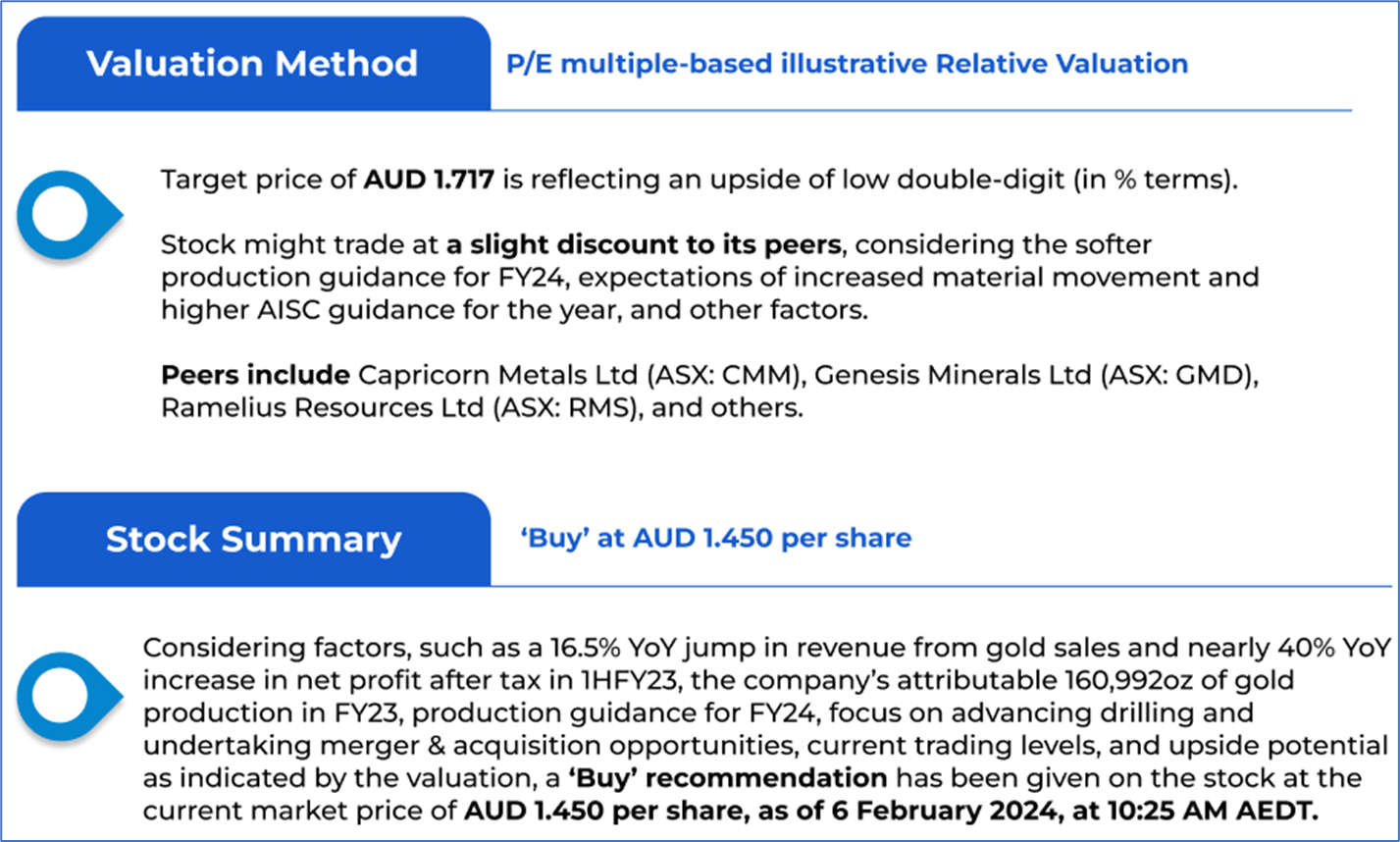 Valuation Method

P/E multiple-based illustrative Relative Valuation

Target price of AUD 1.717 is reflecting an upside of low double-digit (in % terms).

Stock might trade at a slight discount to its peers, considering the softer production guidance for FY24, expectations of increased material movement and higher AISC guidance for the year, and other factors.

Peers include Capricorn Metals Ltd (ASX: CMM), Genesis Minerals Ltd (ASX: GMD), Ramelius Resources Ltd (ASX: RMS), and others.

Stock Summary

'Buy' at AUD 1.450 per share

Considering factors, such as a 16.5% YoY jump in revenue from gold sales and nearly 40% YoY increase in net profit after tax in 1HFY23, the company's attributable 160,992oz of gold production in FY23, production guidance for FY24, focus on advancing drilling and undertaking merger & acquisition opportunities, current trading levels, and upside potential as indicated by the valuation, a 'Buy' recommendation has been given on the stock at the current market price of AUD 1.450 per share, as of 6 February 2024, at 10:25 AM AEDT.